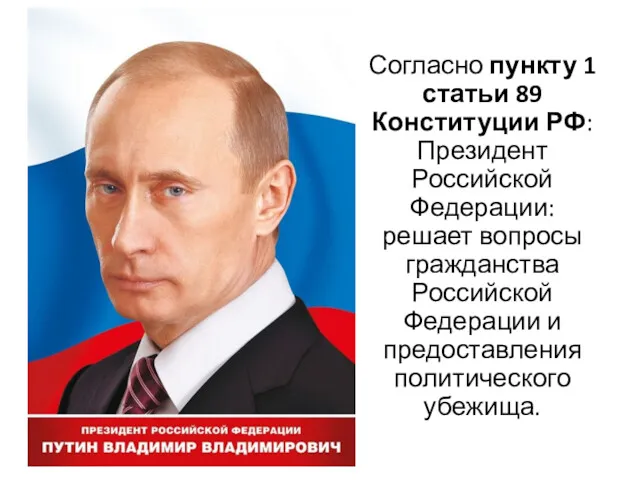 ПРЕЗИДЕНТ РОССИЙСКОЙ ФЕДЕРАЦИИ
ПУТИН ВЛАДИМИР ВЛАДИМИРОВИЧ

Согласно пункту 1 статьи 89 Конституции РФ: Президент Российской Федерации: решает вопросы гражданства Российской Федерации и предоставления политического убежища.